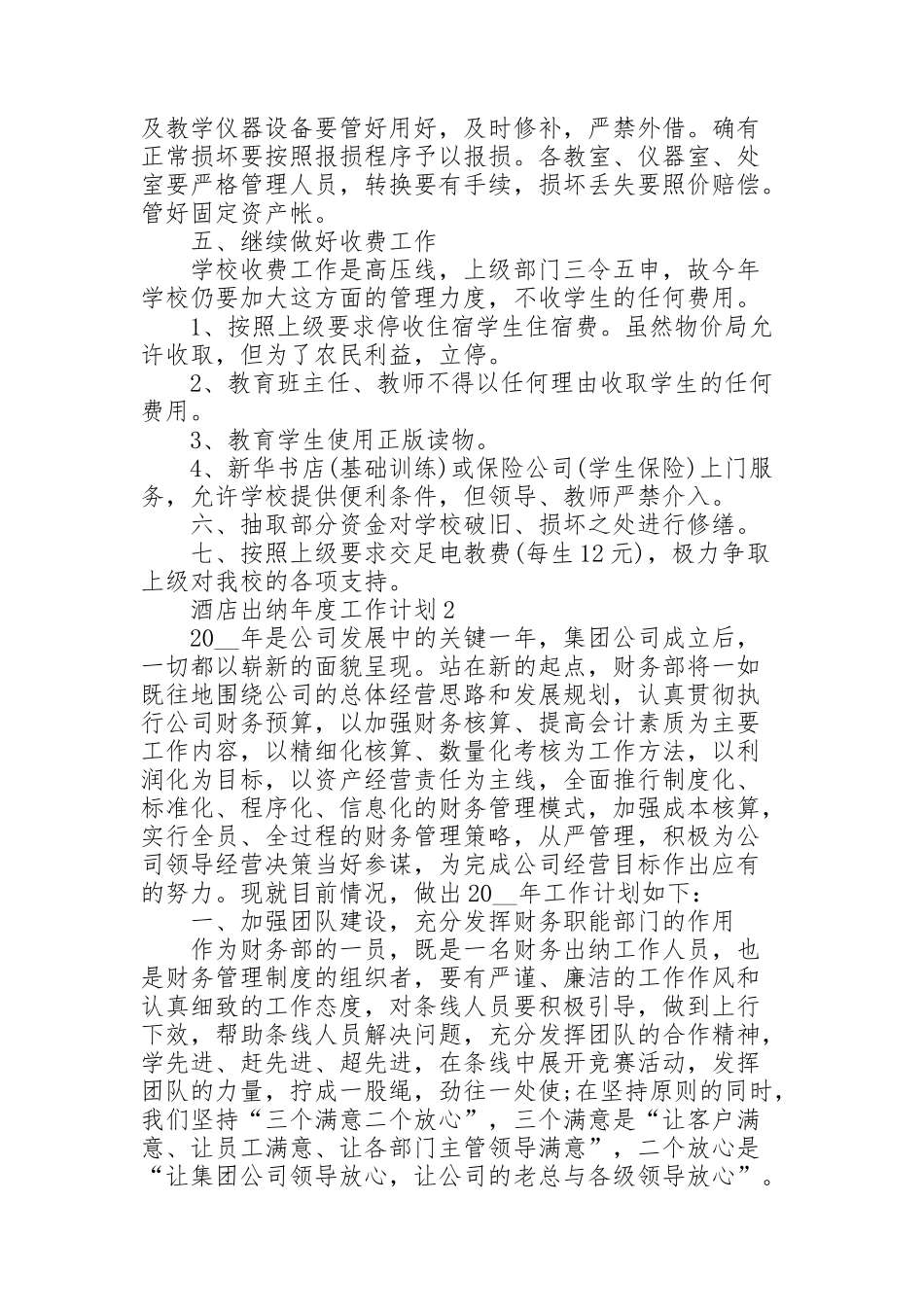 及教学仪器设备要管好用好，及时修补，严禁外借。确有正常损坏要按照报损程序予以报损。各教室、仪器室、处室要严格管理人员，转换要有手续，损坏丢失要照价赔偿。管好固定资产帐。

五、继续做好收费工作

学校收费工作是高压线，上级部门三令五申，故今年学校仍要加大这方面的管理力度，不收学生的任何费用。

1、按照上级要求停收住宿学生住宿费。虽然物价局允许收取，但为了农民利益，立停。

2、教育班主任、教师不得以任何理由收取学生的任何费用。

3、教育学生使用正版读物。

4、新华书店(基础训练)或保险公司(学生保险)上门服务，允许学校提供便利条件，但领导、教师严禁介入。

六、抽取部分资金对学校破旧、损坏之处进行修缮。

七、按照上级要求交足电教费(每生12元)，极力争取上级对我校的各项支持。

酒店出纳年度工作计划2

20__年是公司发展中的关键一年，集团公司成立后，一切都以崭新的面貌呈现。站在新的起点，财务部将一如既往地围绕公司的总体经营思路和发展规划，认真贯彻执行公司财务预算，以加强财务核算、提高会计素质为主要工作内容，以精细化核算、数量化考核为工作方法，以利润化为目标，以资产经营责任为主线，全面推行制度化、标准化、程序化、信息化的财务管理模式，加强成本核算，实行全员、全过程的财务管理策略，从严管理，积极为公司领导经营决策当好参谋，为完成公司经营目标作出应有的努力。现就目前情况，做出20__年工作计划如下：

一、加强团队建设，充分发挥财务职能部门的作用

作为财务部的一员，既是一名财务出纳工作人员，也是财务管理制度的组织者，要有严谨、廉洁的工作作风和认真细致的工作态度，对条线人员要积极引导，做到上行下效，帮助条线人员解决问题，充分发挥团队的合作精神，学先进、赶先进、超先进，在条线中展开竞赛活动，发挥团队的力量，拧成一股绳，劲往一处使;在坚持原则的同时，我们坚持“三个满意二个放心”，三个满意是“让客户满意、让员工满意、让各部门主管领导满意”，二个放心是“让集团公司领导放心，让公司的老总与各级领导放心”。